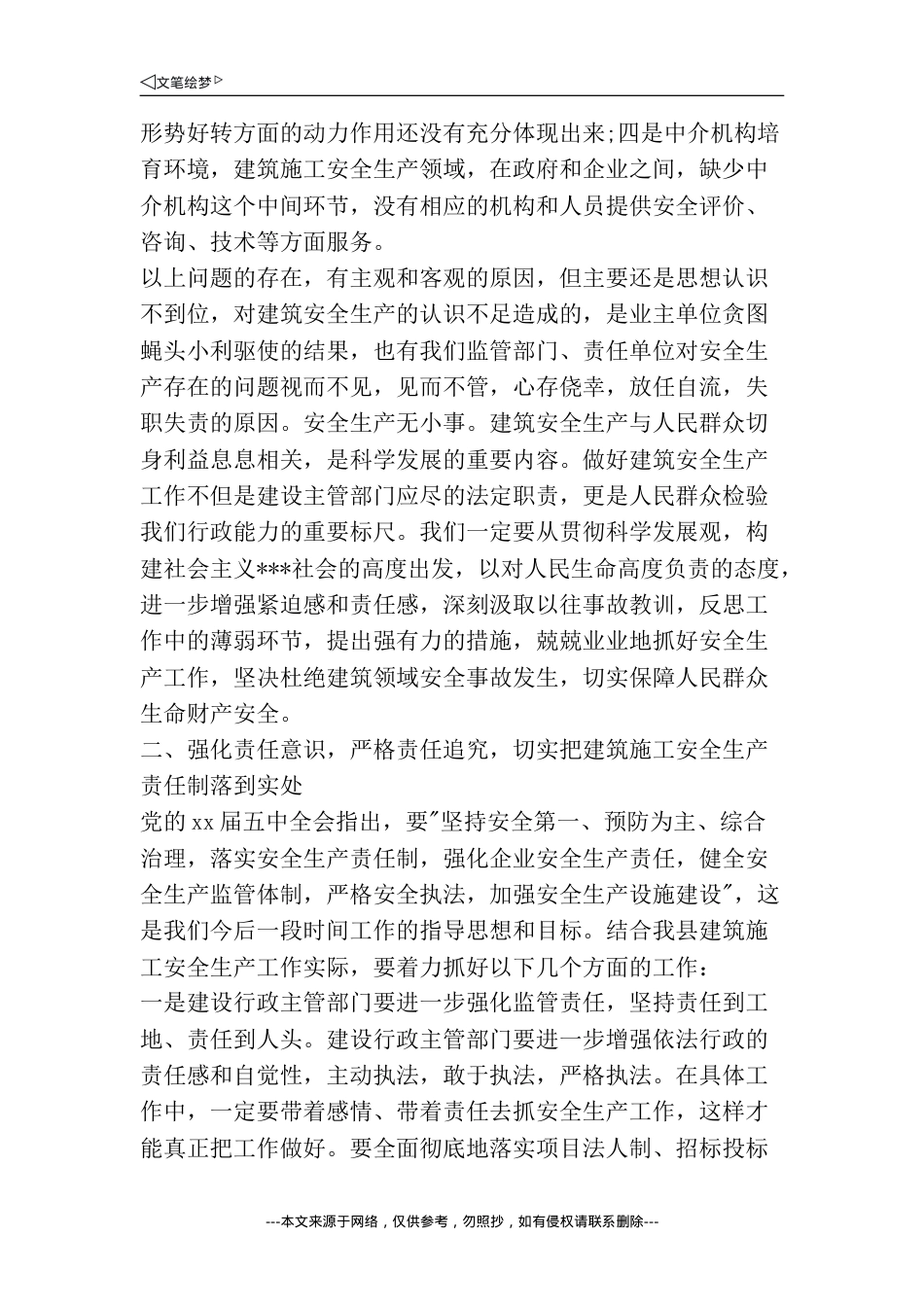 ◁文笔绘梦▷

形势好转方面的动力作用还没有充分体现出来;四是中介机构培育环境，建筑施工安全生产领域，在政府和企业之间，缺少中介机构这个中间环节，没有相应的机构和人员提供安全评价、咨询、技术等方面服务。

以上问题的存在，有主观和客观的原因，但主要还是思想认识不到位，对建筑安全生产的认识不足造成的，是业主单位贪图蝇头小利驱使的结果，也有我们监管部门、责任单位对安全生产存在的问题视而不见，见而不管，心存侥幸，放任自流，失职失责的原因。安全生产无小事。建筑安全生产与人民群众切身利益息息相关，是科学发展的重要内容。做好建筑安全生产工作不但是建设主管部门应尽的法定职责，更是人民群众检验我们行政能力的重要标尺。我们一定要从贯彻科学发展观，构建社会主义***社会的高度出发，以对人民生命高度负责的态度，进一步增强紧迫感和责任感，深刻汲取以往事故教训，反思工作中的薄弱环节，提出强有力的措施，兢兢业业地抓好安全生产工作，坚决杜绝建筑领域安全事故发生，切实保障人民群众生命财产安全。

二、强化责任意识，严格责任追究，切实把建筑施工安全生产责任制落到实处

党的xx届五中全会指出，要"坚持安全第一、预防为主、综合治理，落实安全生产责任制，强化企业安全生产责任，健全安全生产监管体制，严格安全执法，加强安全生产设施建设"，这是我们今后一段时间工作的指导思想和目标。结合我县建筑施工安全生产工作实际，要着力抓好以下几个方面的工作：

一是建设行政主管部门要进一步强化监管责任，坚持责任到工地、责任到人头。建设行政主管部门要进一步增强依法行政的责任感和自觉性，主动执法，敢于执法，严格执法。在具体工作中，一定要带着感情、带着责任去抓安全生产工作，这样才能真正把工作做好。要全面彻底地落实项目法人制、招标投标

---本文来源于网络，仅供参考，勿照抄，如有侵权请联系删除---